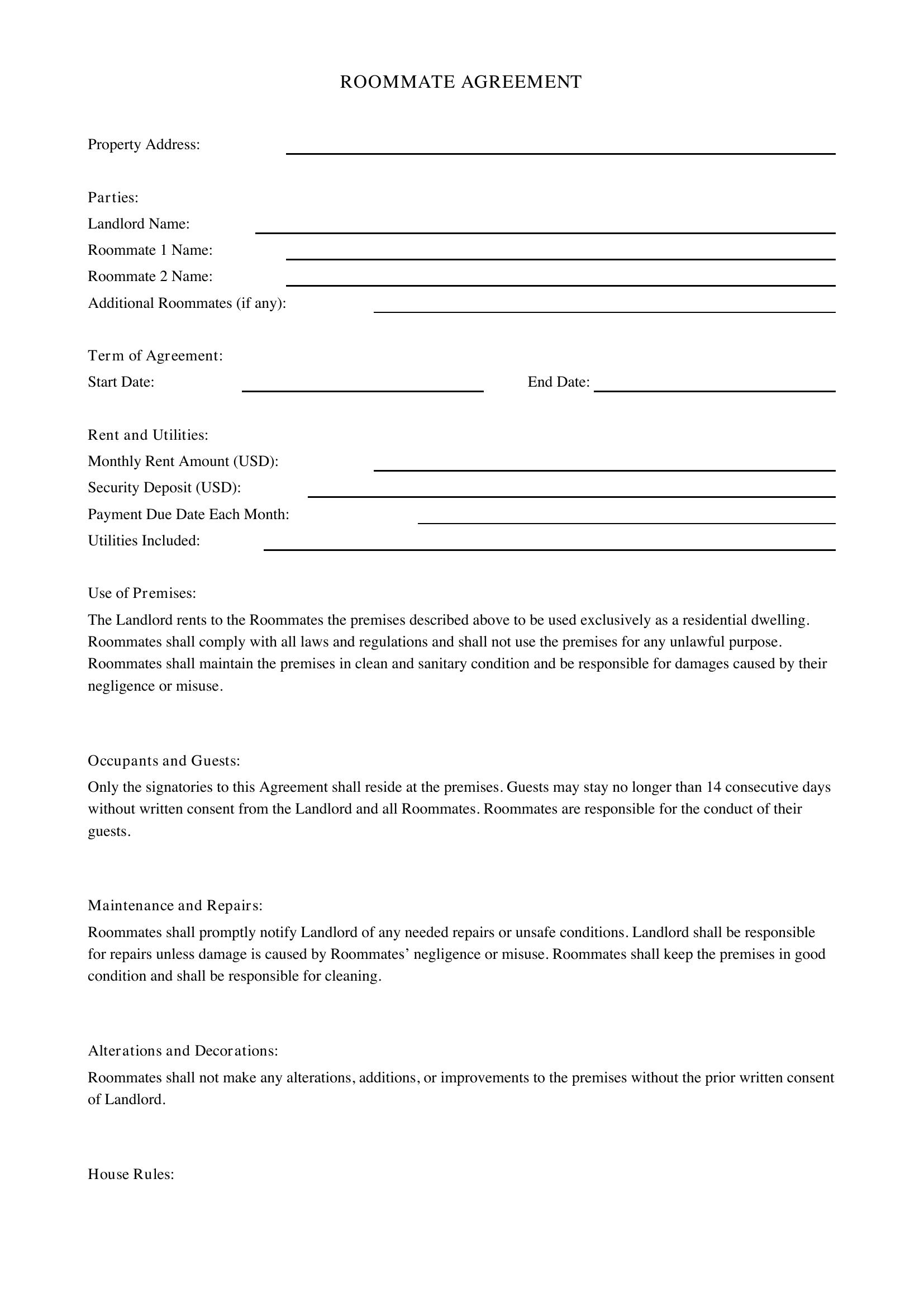 ROOMMATE AGREEMENT

Property Address: ____

Parties:
Landlord Name: ____
Roommate 1 Name: ____
Roommate 2 Name: ____
Additional Roommates (if any): ____

Term of Agreement:
Start Date: ____ End Date: ____

Rent and Utilities:
Monthly Rent Amount (USD): ____
Security Deposit (USD): ____
Payment Due Date Each Month: ____
Utilities Included: ____

Use of Premises:

The Landlord rents to the Roommates the premises described above to be used exclusively as a residential dwelling. Roommates shall comply with all laws and regulations and shall not use the premises for any unlawful purpose. Roommates shall maintain the premises in clean and sanitary condition and be responsible for damages caused by their negligence or misuse.

Occupants and Guests:

Only the signatories to this Agreement shall reside at the premises. Guests may stay no longer than 14 consecutive days without written consent from the Landlord and all Roommates. Roommates are responsible for the conduct of their guests.

Maintenance and Repairs:

Roommates shall promptly notify Landlord of any needed repairs or unsafe conditions. Landlord shall be responsible for repairs unless damage is caused by Roommates' negligence or misuse. Roommates shall keep the premises in good condition and shall be responsible for cleaning.

Alterations and Decorations:

Roommates shall not make any alterations, additions, or improvements to the premises without the prior written consent of Landlord.

House Rules: